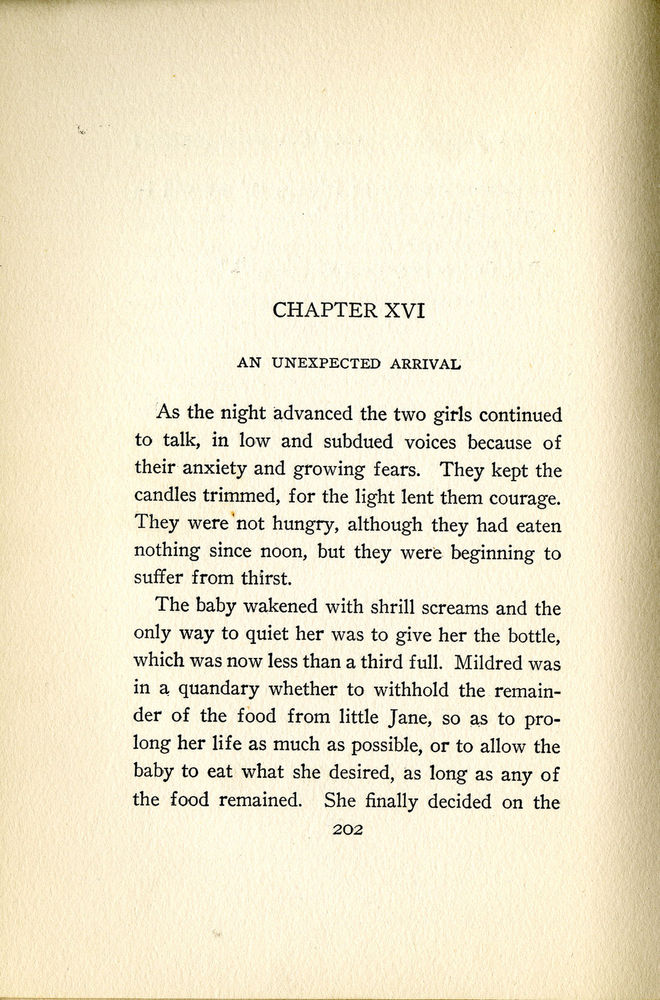 CHAPTER XVI

AN UNEXPECTED ARRIVAL

As the night advanced the two girls continued to talk, in low and subdued voices because of their anxiety and growing fears. They kept the candles trimmed, for the light lent them courage. They were not hungry, although they had eaten nothing since noon, but they were beginning to suffer from thirst.

The baby wakened with shrill screams and the only way to quiet her was to give her the bottle, which was now less than a third full. Mildred was in a quandary whether to withhold the remainder of the food from little Jane, so as to prolong her life as much as possible, or to allow the baby to eat what she desired, as long as any of the food remained. She finally decided on the

202